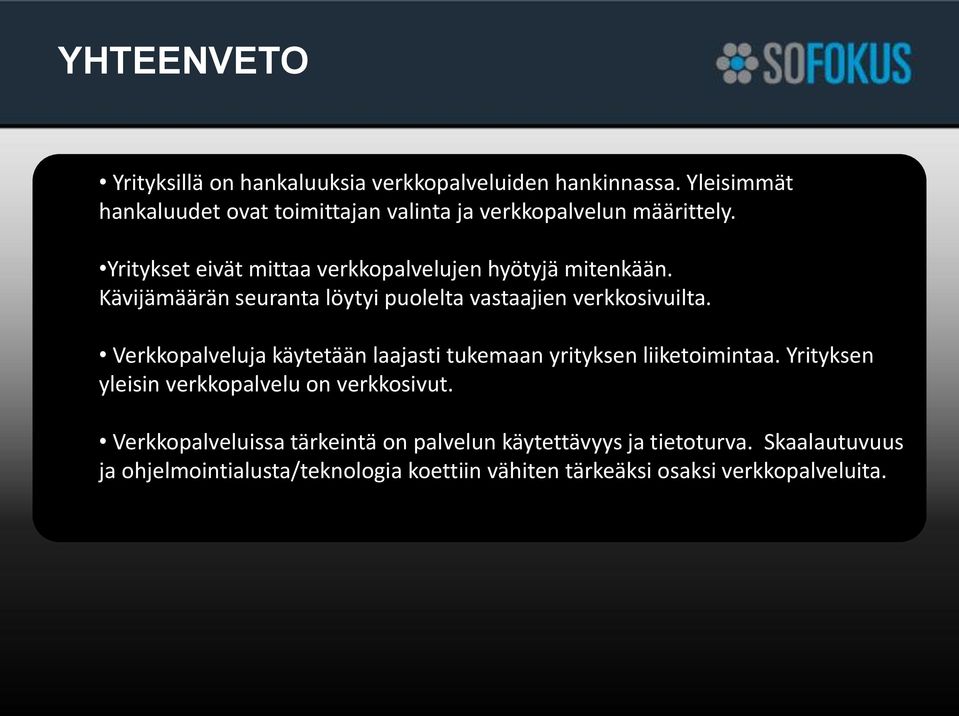 YHTEENVETO

SOFOKUS

• Yrityksillä on hankaluuksia verkkopalveluiden hankinnassa. Yleisimmät hankaluudet ovat toimittajan valinta ja verkkopalvelun määrittely.

•Yritykset eivät mittaa verkkopalvelujen hyötyjä mitenkään.
Kävijämäärän seuranta löytyi puolelta vastaajien verkkosivuilta.

• Verkkopalveluja käytetään laajasti tukemaan yrityksen liiketoimintaa. Yrityksen yleisin verkkopalvelu on verkkosivut.

• Verkkopalveluissa tärkeintä on palvelun käytettävyys ja tietoturva. Skaalautuvuus ja ohjelmointialusta/teknologia koettiin vähiten tärkeäksi osaksi verkkopalveluita.